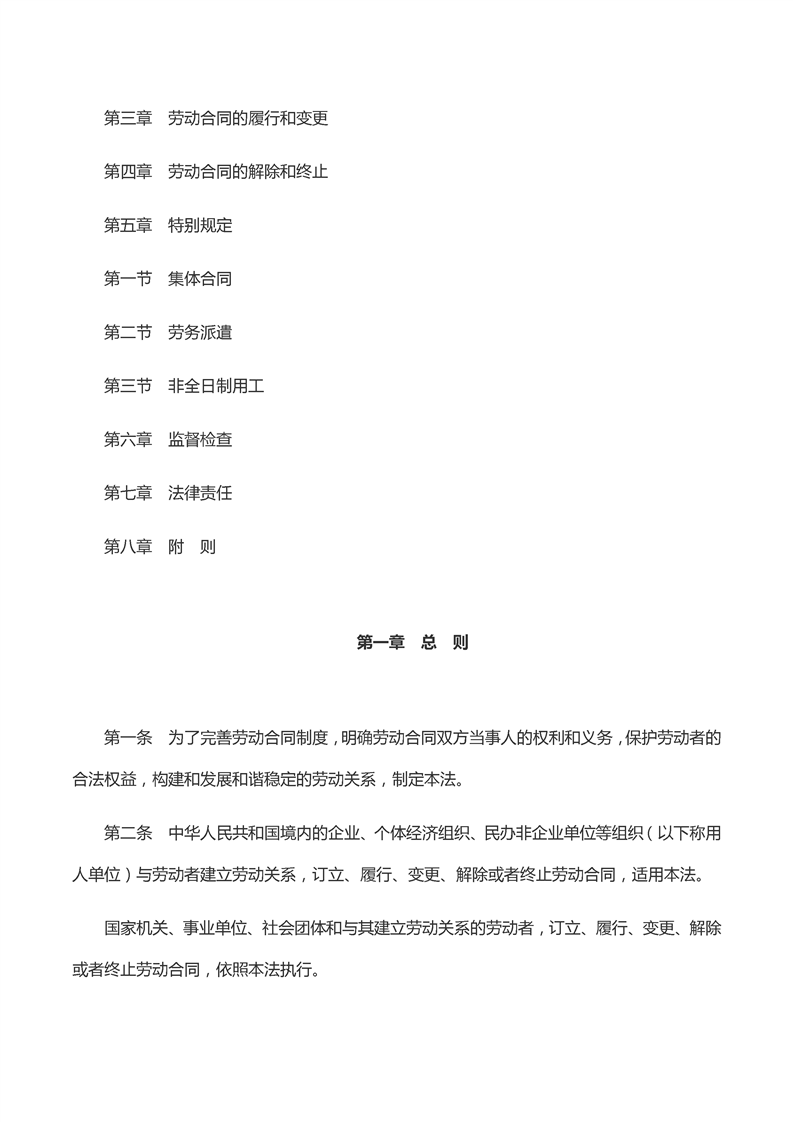 第三章　劳动合同的履行和变更

第四章　劳动合同的解除和终止

第五章　特别规定

第一节　集体合同

第二节　劳务派遣

第三节　非全日制用工

第六章　监督检查

第七章　法律责任

第八章　附　则

第一章　总　则

第一条　为了完善劳动合同制度，明确劳动合同双方当事人的权利和义务，保护劳动者的合法权益，构建和发展和谐稳定的劳动关系，制定本法。

第二条　中华人民共和国境内的企业、个体经济组织、民办非企业单位等组织（以下称用人单位）与劳动者建立劳动关系，订立、履行、变更、解除或者终止劳动合同，适用本法。

国家机关、事业单位、社会团体和与其建立劳动关系的劳动者，订立、履行、变更、解除或者终止劳动合同，依照本法执行。